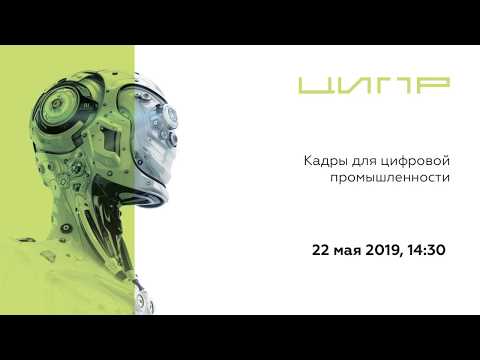 ЦИПР

Кадры для цифровой промышленности

22 мая 2019, 14:30